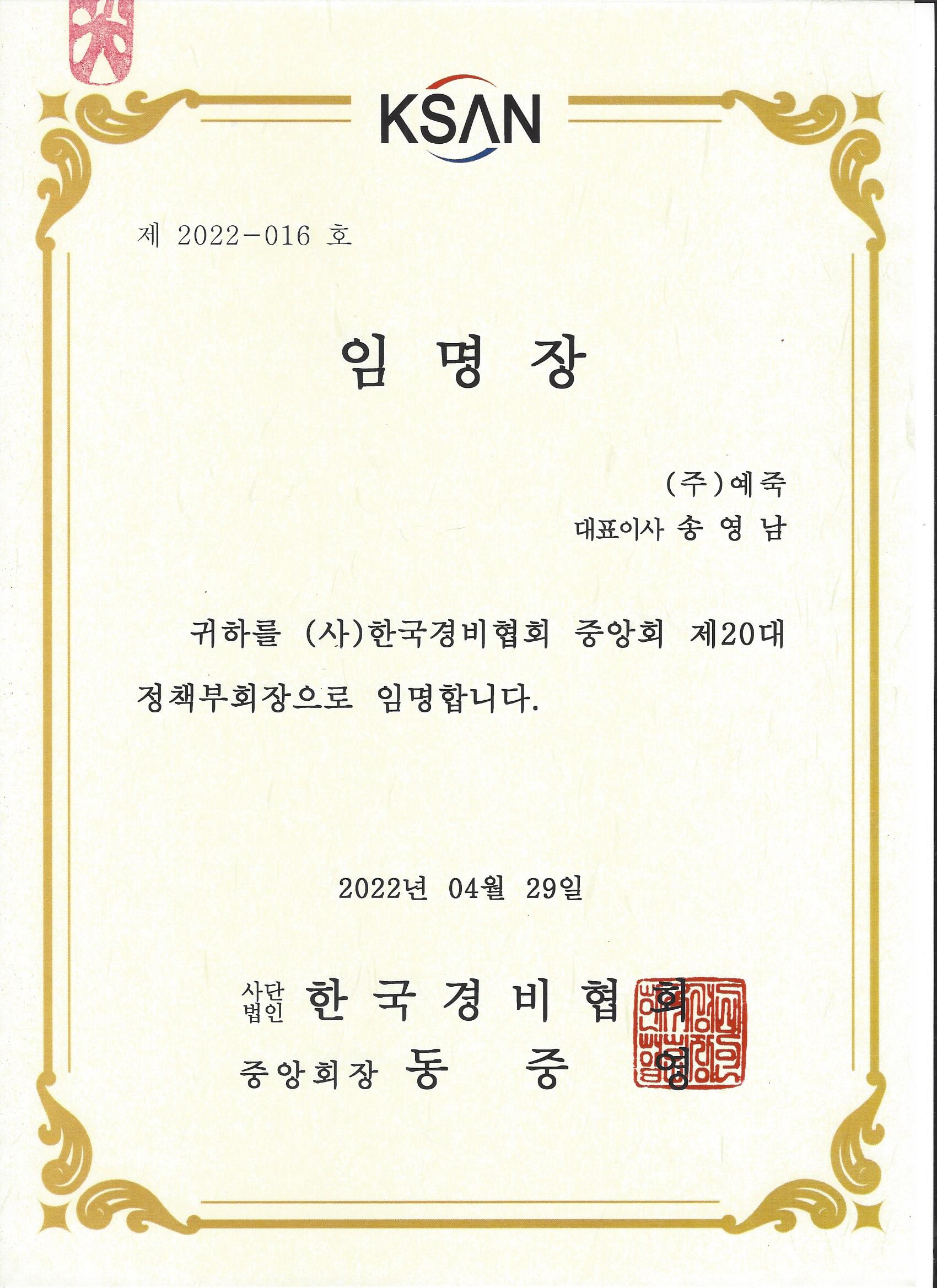 KSAN

제 2022-016 호

임 명 장

(주)예죽
대표이사 송 영 남

귀하를 (사)한국경비협회 중앙회 제20대 정책부회장으로 임명합니다.

2022년 04월 29일

사단법인 한 국 경 비 협 회
중앙회장 동 중 영